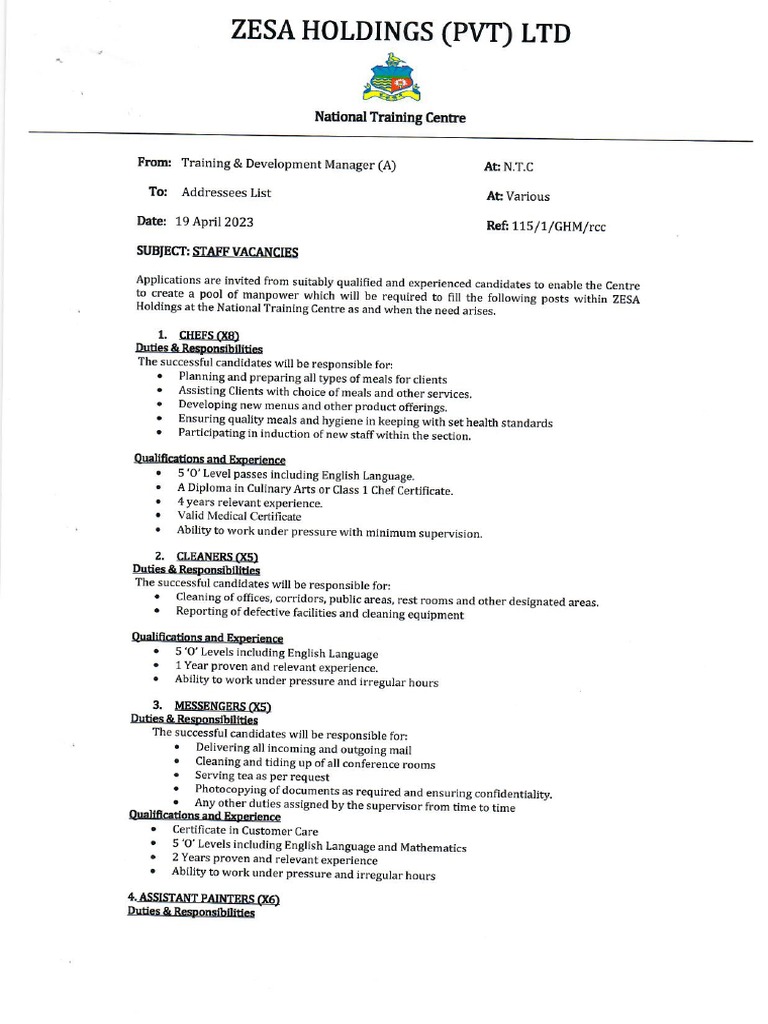 ZESA HOLDINGS (PVT) LTD

National Training Centre

From: Training & Development Manager (A)   At: N.T.C

To: Addressees List   At: Various

Date: 19 April 2023   Ref: 115/1/GHM/rcc

SUBJECT: STAFF VACANCIES

Applications are invited from suitably qualified and experienced candidates to enable the Centre to create a pool of manpower which will be required to fill the following posts within ZESA Holdings at the National Training Centre as and when the need arises.

1. CHEFS (X8)
Duties & Responsibilities
The successful candidates will be responsible for:
• Planning and preparing all types of meals for clients
• Assisting Clients with choice of meals and other services.
• Developing new menus and other product offerings.
• Ensuring quality meals and hygiene in keeping with set health standards
• Participating in induction of new staff within the section.

Qualifications and Experience
• 5 'O' Level passes including English Language.
• A Diploma in Culinary Arts or Class 1 Chef Certificate.
• 4 years relevant experience.
• Valid Medical Certificate
• Ability to work under pressure with minimum supervision.

2. CLEANERS (X5)
Duties & Responsibilities
The successful candidates will be responsible for:
• Cleaning of offices, corridors, public areas, rest rooms and other designated areas.
• Reporting of defective facilities and cleaning equipment

Qualifications and Experience
• 5 'O' Levels including English Language
• 1 Year proven and relevant experience.
• Ability to work under pressure and irregular hours

3. MESSENGERS (X5)
Duties & Responsibilities
The successful candidates will be responsible for:
• Delivering all incoming and outgoing mail
• Cleaning and tiding up of all conference rooms
• Serving tea as per request
• Photocopying of documents as required and ensuring confidentiality.
• Any other duties assigned by the supervisor from time to time
Qualifications and Experience
• Certificate in Customer Care
• 5 'O' Levels including English Language and Mathematics
• 2 Years proven and relevant experience
• Ability to work under pressure and irregular hours

4. ASSISTANT PAINTERS (X6)
Duties & Responsibilities